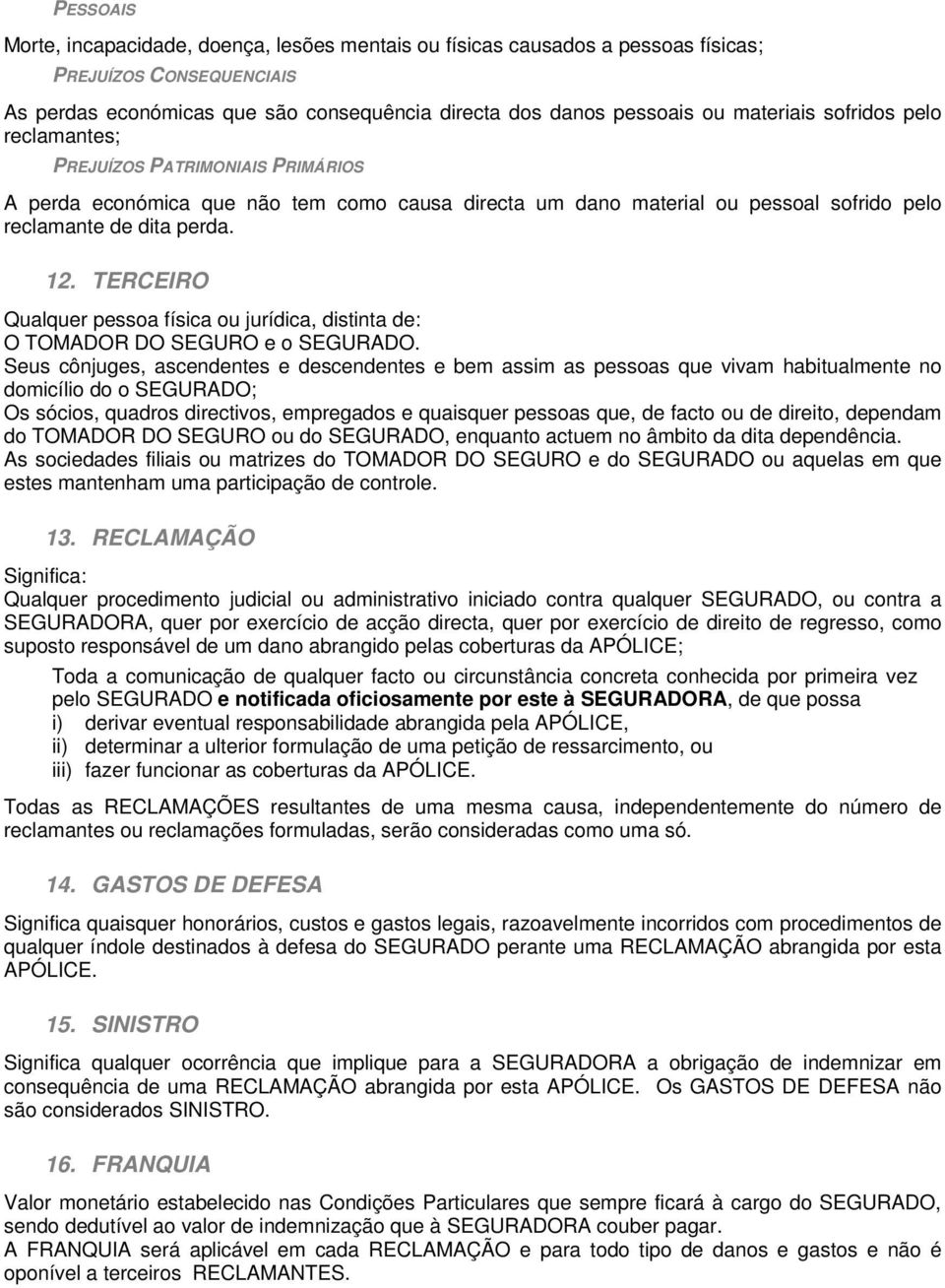 PESSOAIS

Morte, incapacidade, doença, lesões mentais ou físicas causados a pessoas físicas;

PREJUÍZOS CONSEQUENCIAIS

As perdas económicas que são consequência directa dos danos pessoais ou materiais sofridos pelo reclamantes;

PREJUÍZOS PATRIMONIAIS PRIMÁRIOS

A perda económica que não tem como causa directa um dano material ou pessoal sofrido pelo reclamante de dita perda.

12. TERCEIRO

Qualquer pessoa física ou jurídica, distinta de:
O TOMADOR DO SEGURO e o SEGURADO.
Seus cônjuges, ascendentes e descendentes e bem assim as pessoas que vivam habitualmente no domicílio do o SEGURADO;
Os sócios, quadros directivos, empregados e quaisquer pessoas que, de facto ou de direito, dependam do TOMADOR DO SEGURO ou do SEGURADO, enquanto actuem no âmbito da dita dependência.
As sociedades filiais ou matrizes do TOMADOR DO SEGURO e do SEGURADO ou aquelas em que estes mantenham uma participação de controle.

13. RECLAMAÇÃO

Significa:
Qualquer procedimento judicial ou administrativo iniciado contra qualquer SEGURADO, ou contra a SEGURADORA, quer por exercício de acção directa, quer por exercício de direito de regresso, como suposto responsável de um dano abrangido pelas coberturas da APÓLICE;

Toda a comunicação de qualquer facto ou circunstância concreta conhecida por primeira vez pelo SEGURADO e notificada oficiosamente por este à SEGURADORA, de que possa
i) derivar eventual responsabilidade abrangida pela APÓLICE,
ii) determinar a ulterior formulação de uma petição de ressarcimento, ou
iii) fazer funcionar as coberturas da APÓLICE.

Todas as RECLAMAÇÕES resultantes de uma mesma causa, independentemente do número de reclamantes ou reclamações formuladas, serão consideradas como uma só.

14. GASTOS DE DEFESA

Significa quaisquer honorários, custos e gastos legais, razoavelmente incorridos com procedimentos de qualquer índole destinados à defesa do SEGURADO perante uma RECLAMAÇÃO abrangida por esta APÓLICE.

15. SINISTRO

Significa qualquer ocorrência que implique para a SEGURADORA a obrigação de indemnizar em consequência de uma RECLAMAÇÃO abrangida por esta APÓLICE. Os GASTOS DE DEFESA não são considerados SINISTRO.

16. FRANQUIA

Valor monetário estabelecido nas Condições Particulares que sempre ficará à cargo do SEGURADO, sendo dedutível ao valor de indemnização que à SEGURADORA couber pagar.
A FRANQUIA será aplicável em cada RECLAMAÇÃO e para todo tipo de danos e gastos e não é oponível a terceiros RECLAMANTES.